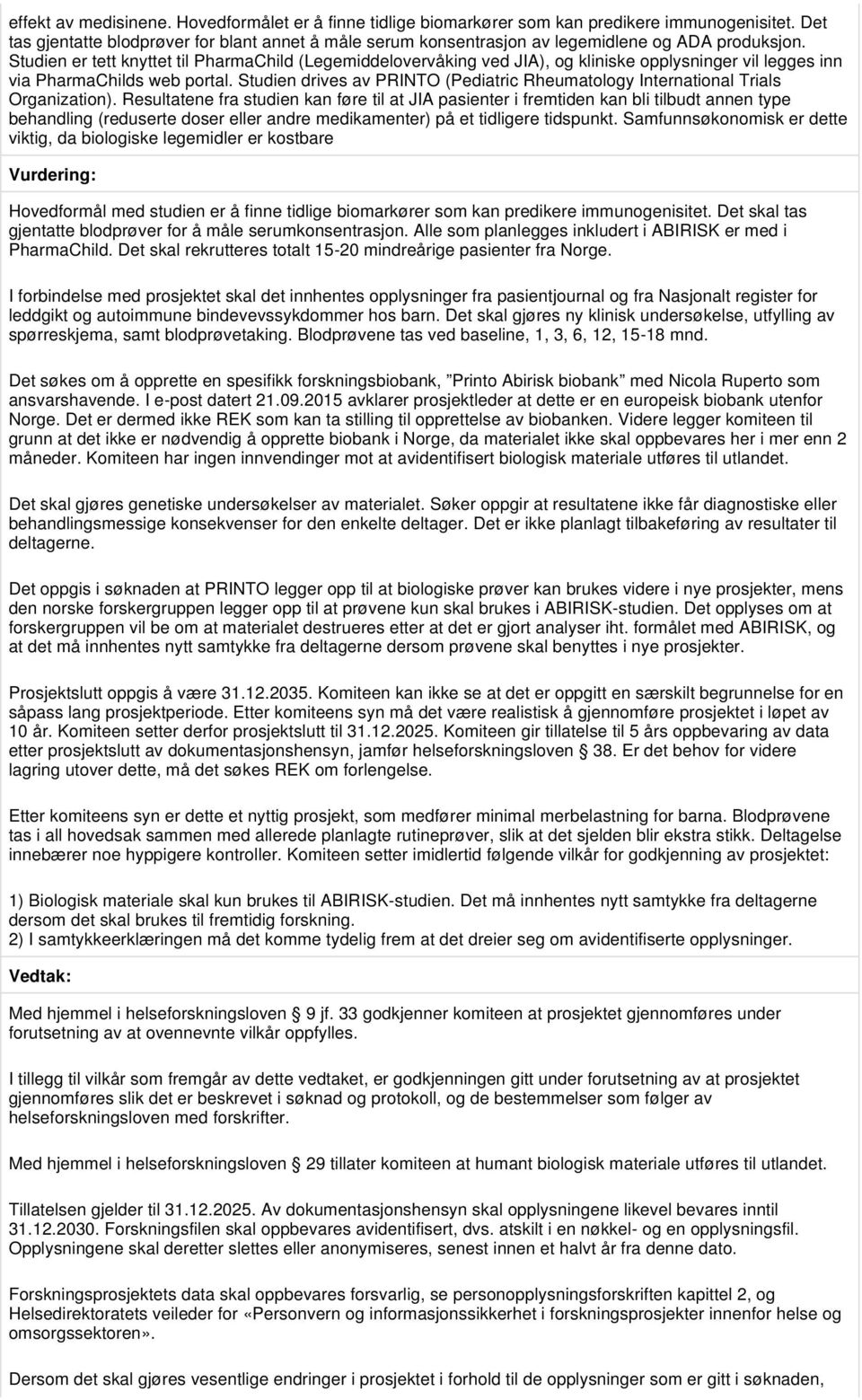 effekt av medisinene. Hovedformålet er å finne tidlige biomarkører som kan predikere immunogenisitet. Det tas gjentatte blodprøver for blant annet å måle serum konsentrasjon av legemidlene og ADA produksjon. Studien er tett knyttet til PharmaChild (Legemiddelovervåking ved JIA), og kliniske opplysninger vil legges inn via PharmaChilds web portal. Studien drives av PRINTO (Pediatric Rheumatology International Trials Organization). Resultatene fra studien kan føre til at JIA pasienter i fremtiden kan bli tilbudt annen type behandling (reduserte doser eller andre medikamenter) på et tidligere tidspunkt. Samfunnsøkonomisk er dette viktig, da biologiske legemidler er kostbare

Vurdering:

Hovedformål med studien er å finne tidlige biomarkører som kan predikere immunogenisitet. Det skal tas gjentatte blodprøver for å måle serumkonsentrasjon. Alle som planlegges inkludert i ABIRISK er med i PharmaChild. Det skal rekrutteres totalt 15-20 mindreårige pasienter fra Norge.

I forbindelse med prosjektet skal det innhentes opplysninger fra pasientjournal og fra Nasjonalt register for leddgikt og autoimmune bindevevssykdommer hos barn. Det skal gjøres ny klinisk undersøkelse, utfylling av spørreskjema, samt blodprøvetaking. Blodprøvene tas ved baseline, 1, 3, 6, 12, 15-18 mnd.

Det søkes om å opprette en spesifikk forskningsbiobank, "Printo Abirisk biobank" med Nicola Ruperto som ansvarshavende. I e-post datert 21.09.2015 avklarer prosjektleder at dette er en europeisk biobank utenfor Norge. Det er dermed ikke REK som kan ta stilling til opprettelse av biobanken. Videre legger komiteen til grunn at det ikke er nødvendig å opprette biobank i Norge, da materialet ikke skal oppbevares her i mer enn 2 måneder. Komiteen har ingen innvendinger mot at avidentifisert biologisk materiale utføres til utlandet.

Det skal gjøres genetiske undersøkelser av materialet. Søker oppgir at resultatene ikke får diagnostiske eller behandlingsmessige konsekvenser for den enkelte deltager. Det er ikke planlagt tilbakeføring av resultater til deltagerne.

Det oppgis i søknaden at PRINTO legger opp til at biologiske prøver kan brukes videre i nye prosjekter, mens den norske forskergruppen legger opp til at prøvene kun skal brukes i ABIRISK-studien. Det opplyses om at forskergruppen vil be om at materialet destrueres etter at det er gjort analyser iht. formålet med ABIRISK, og at det må innhentes nytt samtykke fra deltagerne dersom prøvene skal benyttes i nye prosjekter.

Prosjektslutt oppgis å være 31.12.2035. Komiteen kan ikke se at det er oppgitt en særskilt begrunnelse for en såpass lang prosjektperiode. Etter komiteens syn må det være realistisk å gjennomføre prosjektet i løpet av 10 år. Komiteen setter derfor prosjektslutt til 31.12.2025. Komiteen gir tillatelse til 5 års oppbevaring av data etter prosjektslutt av dokumentasjonshensyn, jamfør helseforskningsloven § 38. Er det behov for videre lagring utover dette, må det søkes REK om forlengelse.

Etter komiteens syn er dette et nyttig prosjekt, som medfører minimal merbelastning for barna. Blodprøvene tas i all hovedsak sammen med allerede planlagte rutineprøver, slik at det sjelden blir ekstra stikk. Deltagelse innebærer noe hyppigere kontroller. Komiteen setter imidlertid følgende vilkår for godkjenning av prosjektet:

1) Biologisk materiale skal kun brukes til ABIRISK-studien. Det må innhentes nytt samtykke fra deltagerne dersom det skal brukes til fremtidig forskning.
2) I samtykkeerklæringen må det komme tydelig frem at det dreier seg om avidentifiserte opplysninger.

Vedtak:

Med hjemmel i helseforskningsloven § 9 jf. 33 godkjenner komiteen at prosjektet gjennomføres under forutsetning av at ovennevnte vilkår oppfylles.

I tillegg til vilkår som fremgår av dette vedtaket, er godkjenningen gitt under forutsetning av at prosjektet gjennomføres slik det er beskrevet i søknad og protokoll, og de bestemmelser som følger av helseforskningsloven med forskrifter.

Med hjemmel i helseforskningsloven § 29 tillater komiteen at humant biologisk materiale utføres til utlandet.

Tillatelsen gjelder til 31.12.2025. Av dokumentasjonshensyn skal opplysningene likevel bevares inntil 31.12.2030. Forskningsfilen skal oppbevares avidentifisert, dvs. atskilt i en nøkkel- og en opplysningsfil. Opplysningene skal deretter slettes eller anonymiseres, senest innen et halvt år fra denne dato.

Forskningsprosjektets data skal oppbevares forsvarlig, se personopplysningsforskriften kapittel 2, og Helsedirektoratets veileder for «Personvern og informasjonssikkerhet i forskningsprosjekter innenfor helse og omsorgssektoren».

Dersom det skal gjøres vesentlige endringer i prosjektet i forhold til de opplysninger som er gitt i søknaden,